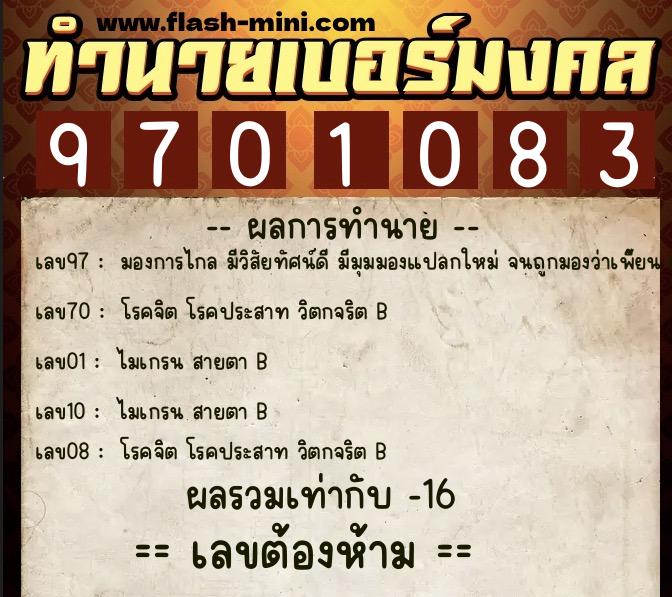 www.flash-mini.com
ทำนายเบอร์มงคล

9 7 0 1 0 8 3

-- ผลการทำนาย --

เลข97 : มองการไกล มีวิสัยทัศน์ดี มีมุมมองแปลกใหม่ จนถูกมองว่าเพี้ยน

เลข70 : โรคจิต โรคประสาท วิตกจริต B

เลข01 : ไมเกรน สายตา B

เลข10 : ไมเกรน สายตา B

เลข08 : โรคจิต โรคประสาท วิตกจริต B

ผลรวมเท่ากับ -16

== เลขต้องห้าม ==